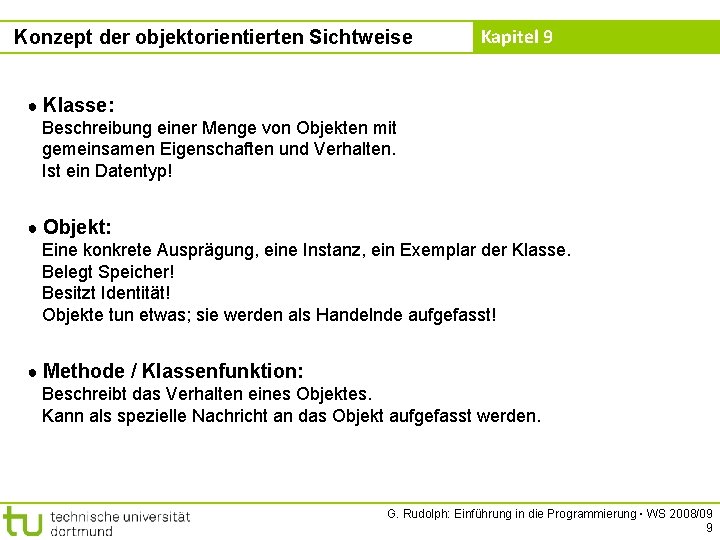 Konzept der objektorientierten Sichtweise

Kapitel 9

● Klasse:
Beschreibung einer Menge von Objekten mit gemeinsamen Eigenschaften und Verhalten.
Ist ein Datentyp!

● Objekt:
Eine konkrete Ausprägung, eine Instanz, ein Exemplar der Klasse.
Belegt Speicher!
Besitzt Identität!
Objekte tun etwas; sie werden als Handelnde aufgefasst!

● Methode / Klassenfunktion:
Beschreibt das Verhalten eines Objektes.
Kann als spezielle Nachricht an das Objekt aufgefasst werden.

tu technische universität dortmund

G. Rudolph: Einführung in die Programmierung ▪ WS 2008/09
9